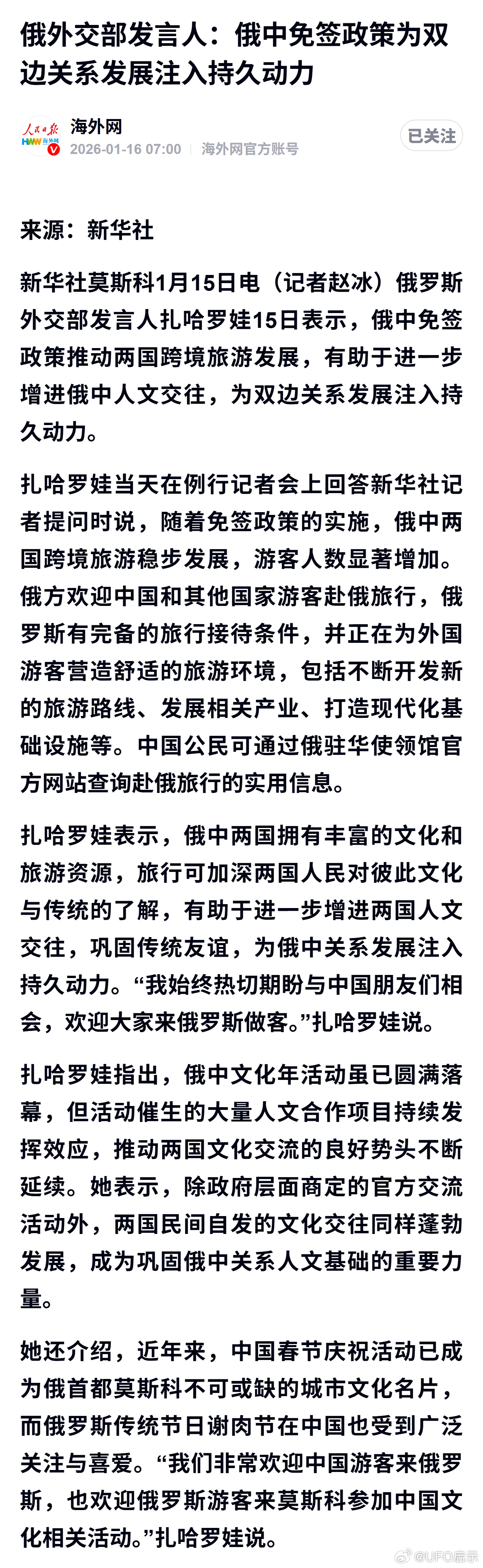 俄外交部发言人：俄中免签政策为双边关系发展注入持久动力

人民日报 HWW 海外网
海外网
2026-01-16 07:00 | 海外网官方账号
已关注

来源：新华社

新华社莫斯科1月15日电（记者赵冰）俄罗斯外交部发言人扎哈罗娃15日表示，俄中免签政策推动两国跨境旅游发展，有助于进一步增进俄中人文交往，为双边关系发展注入持久动力。

扎哈罗娃当天在例行记者会上回答新华社记者提问时说，随着免签政策的实施，俄中两国跨境旅游稳步发展，游客人数显著增加。俄方欢迎中国和其他国家游客赴俄旅行，俄罗斯有完备的旅行接待条件，并正在为外国游客营造舒适的旅游环境，包括不断开发新的旅游路线、发展相关产业、打造现代化基础设施等。中国公民可通过俄驻华使领馆官方网站查询赴俄旅行的实用信息。

扎哈罗娃表示，俄中两国拥有丰富的文化和旅游资源，旅行可加深两国人民对彼此文化与传统的了解，有助于进一步增进两国人文交往，巩固传统友谊，为俄中关系发展注入持久动力。“我始终热切期盼与中国朋友们相会，欢迎大家来俄罗斯做客。”扎哈罗娃说。

扎哈罗娃指出，俄中文化年活动虽已圆满落幕，但活动催生的大量人文合作项目持续发挥效应，推动两国文化交流的良好势头不断延续。她表示，除政府层面商定的官方交流活动外，两国民间自发的文化交往同样蓬勃发展，成为巩固俄中关系人文基础的重要力量。

她还介绍，近年来，中国春节庆祝活动已成为俄首都莫斯科不可或缺的城市文化名片，而俄罗斯传统节日谢肉节在中国也受到广泛关注与喜爱。“我们非常欢迎中国游客来俄罗斯，也欢迎俄罗斯游客来莫斯科参加中国文化相关活动。”扎哈罗娃说。

@UFO启示